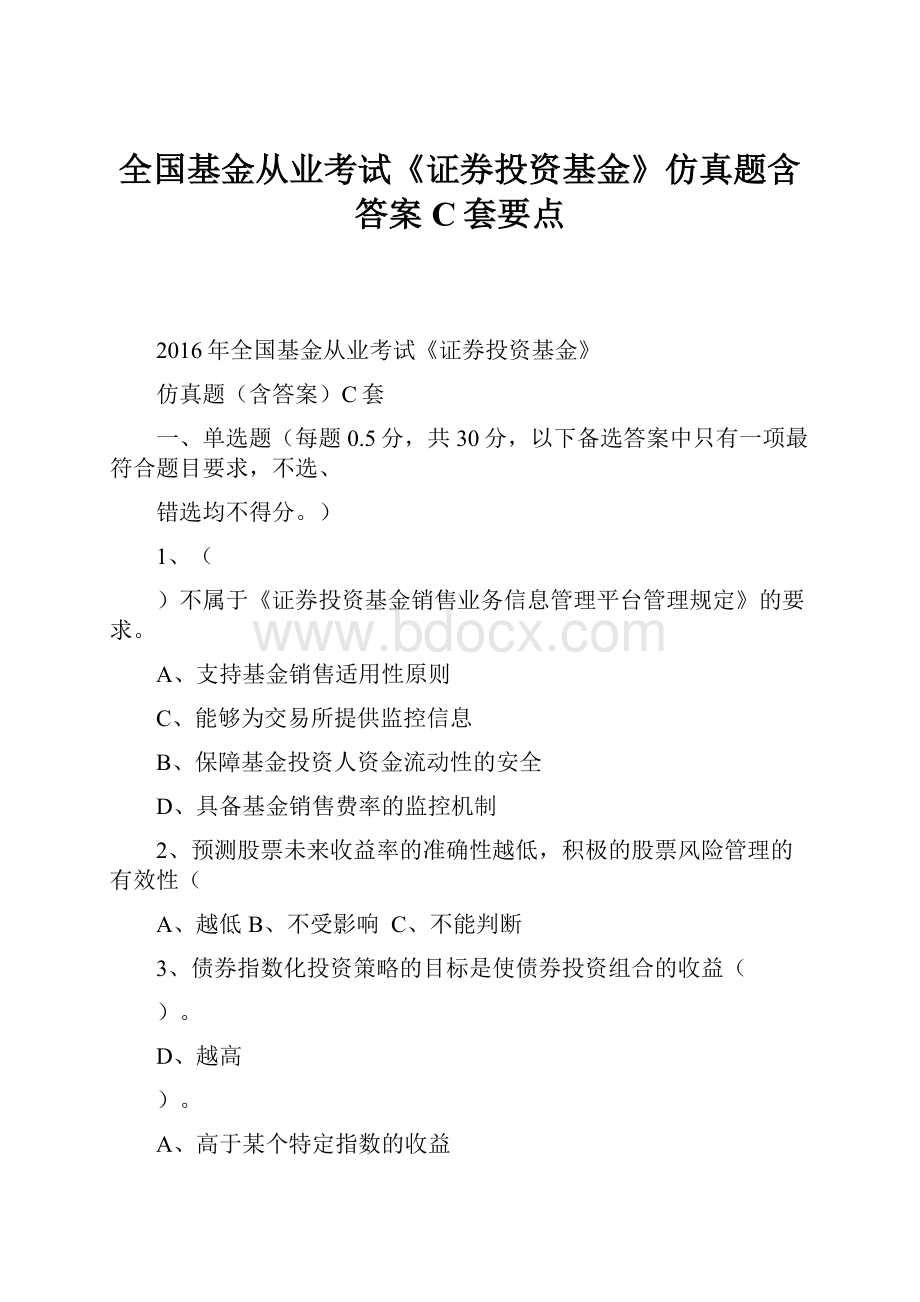 全国基金从业考试《证券投资基金》仿真题含答案 C 套要点

2016 年全国基金从业考试《证券投资基金》

仿真题（含答案）C 套

一、单选题（每题 0.5 分，共 30 分，以下备选答案中只有一项最符合题目要求，不选、

错选均不得分。）

1、（

）不属于《证券投资基金销售业务信息管理平台管理规定》的要求。

www.bdocx.com

A、支持基金销售适用性原则

C、能够为交易所提供监控信息

B、保障基金投资人资金流动性的安全

D、具备基金销售费率的监控机制

2、预测股票未来收益率的准确性越低，积极的股票风险管理的有效性（

A、越低 B、不受影响 C、不能判断

3、债券指数化投资策略的目标是使债券投资组合的收益（

）。

D、越高

）。

A、高于某个特定指数的收益